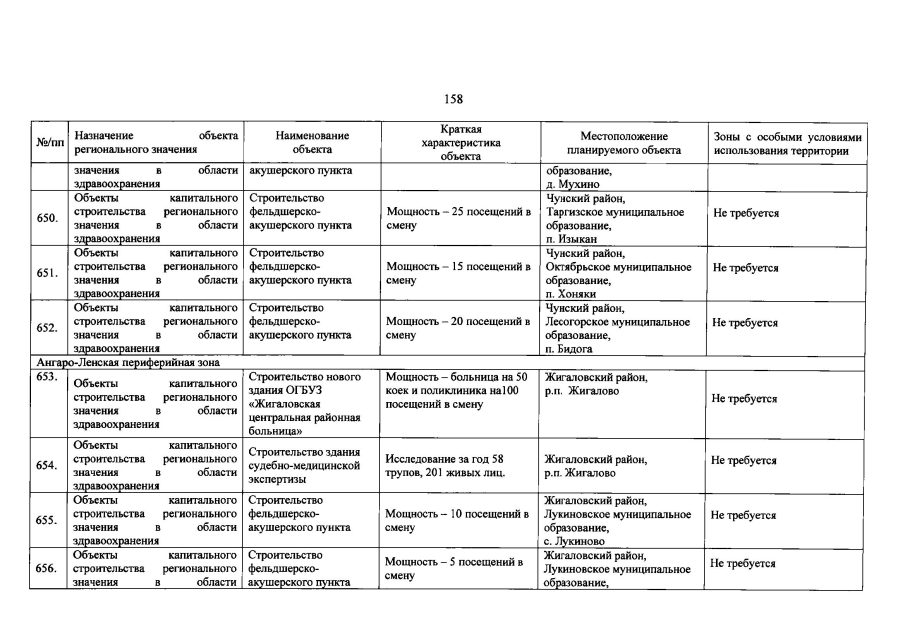 158

| №/пп | Назначение объекта регионального значения | Наименование объекта | Краткая характеристика объекта | Местоположение планируемого объекта | Зоны с особыми условиями использования территории |
|---|---|---|---|---|---|
| | значения в области здравоохранения | акушерского пункта | | образование, д. Мухино | |
| 650. | Объекты капитального строительства регионального значения в области здравоохранения | Строительство фельдшерско-акушерского пункта | Мощность – 25 посещений в смену | Чунский район, Таргизское муниципальное образование, п. Изыкан | Не требуется |
| 651. | Объекты капитального строительства регионального значения в области здравоохранения | Строительство фельдшерско-акушерского пункта | Мощность – 15 посещений в смену | Чунский район, Октябрьское муниципальное образование, п. Хоняки | Не требуется |
| 652. | Объекты капитального строительства регионального значения в области здравоохранения | Строительство фельдшерско-акушерского пункта | Мощность – 20 посещений в смену | Чунский район, Лесогорское муниципальное образование, п. Бидога | Не требуется |
| Ангаро-Ленская периферийная зона | | | | | |
| 653. | Объекты капитального строительства регионального значения в области здравоохранения | Строительство нового здания ОГБУЗ «Жигаловская центральная районная больница» | Мощность – больница на 50 коек и поликлиника на100 посещений в смену | Жигаловский район, р.п. Жигалово | Не требуется |
| 654. | Объекты капитального строительства регионального значения в области здравоохранения | Строительство здания судебно-медицинской экспертизы | Исследование за год 58 трупов, 201 живых лиц. | Жигаловский район, р.п. Жигалово | Не требуется |
| 655. | Объекты капитального строительства регионального значения в области здравоохранения | Строительство фельдшерско-акушерского пункта | Мощность – 10 посещений в смену | Жигаловский район, Лукиновское муниципальное образование, с. Лукиново | Не требуется |
| 656. | Объекты капитального строительства регионального значения в области | Строительство фельдшерско-акушерского пункта | Мощность – 5 посещений в смену | Жигаловский район, Лукиновское муниципальное образование, | Не требуется |